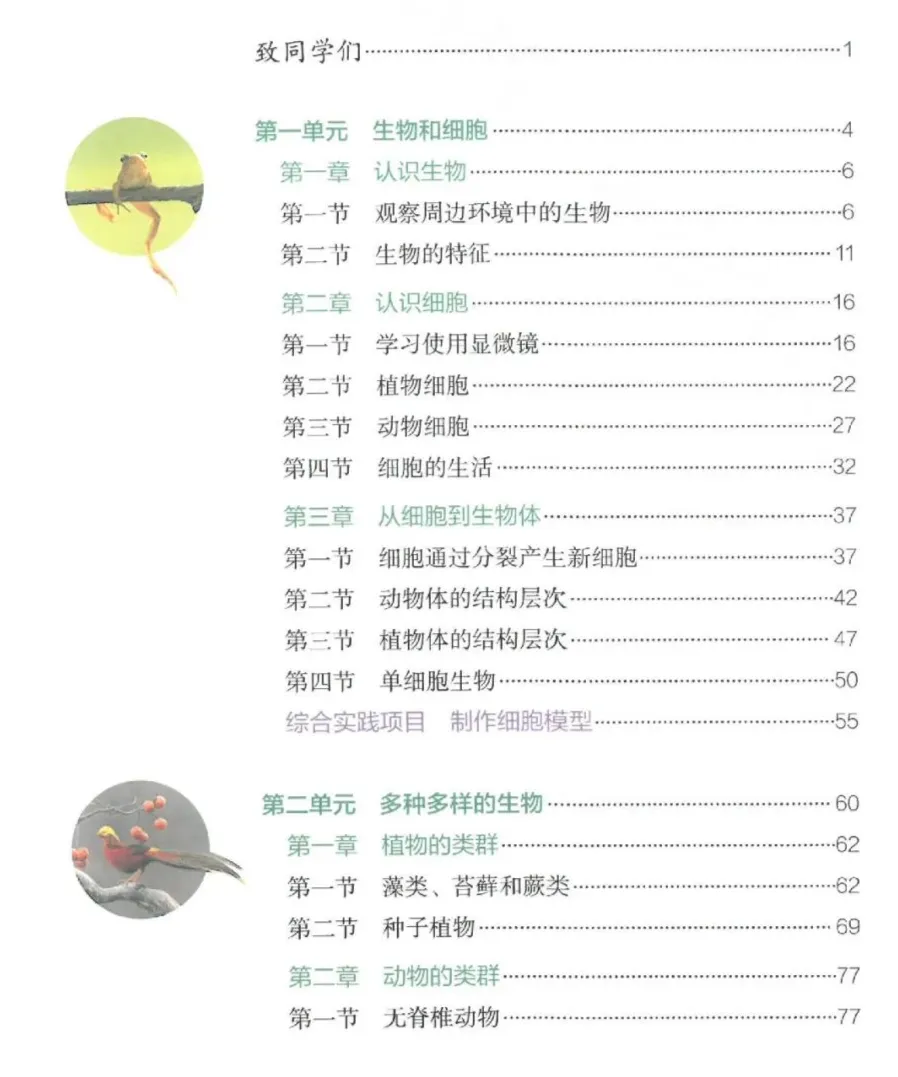 致同学们 1

第一单元 生物和细胞 4

第一章 认识生物 6

第一节 观察周边环境中的生物 6

第二节 生物的特征 11

第二章 认识细胞 16

第一节 学习使用显微镜 16

第二节 植物细胞 22

第三节 动物细胞 27

第四节 细胞的生活 32

第三章 从细胞到生物体 37

第一节 细胞通过分裂产生新细胞 37

第二节 动物体的结构层次 42

第三节 植物体的结构层次 47

第四节 单细胞生物 50

综合实践项目 制作细胞模型 55

第二单元 多种多样的生物 60

第一章 植物的类群 62

第一节 藻类、苔藓和蕨类 62

第二节 种子植物 69

第二章 动物的类群 77

第一节 无脊椎动物 77